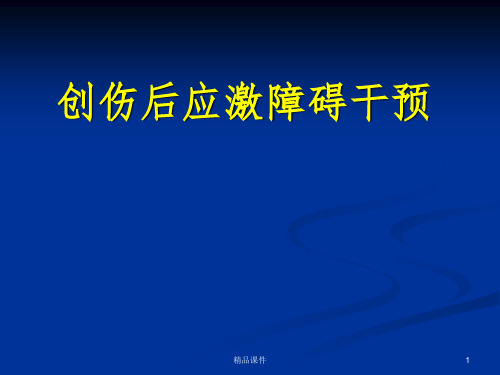 创伤后应激障碍干预

精品课件

1